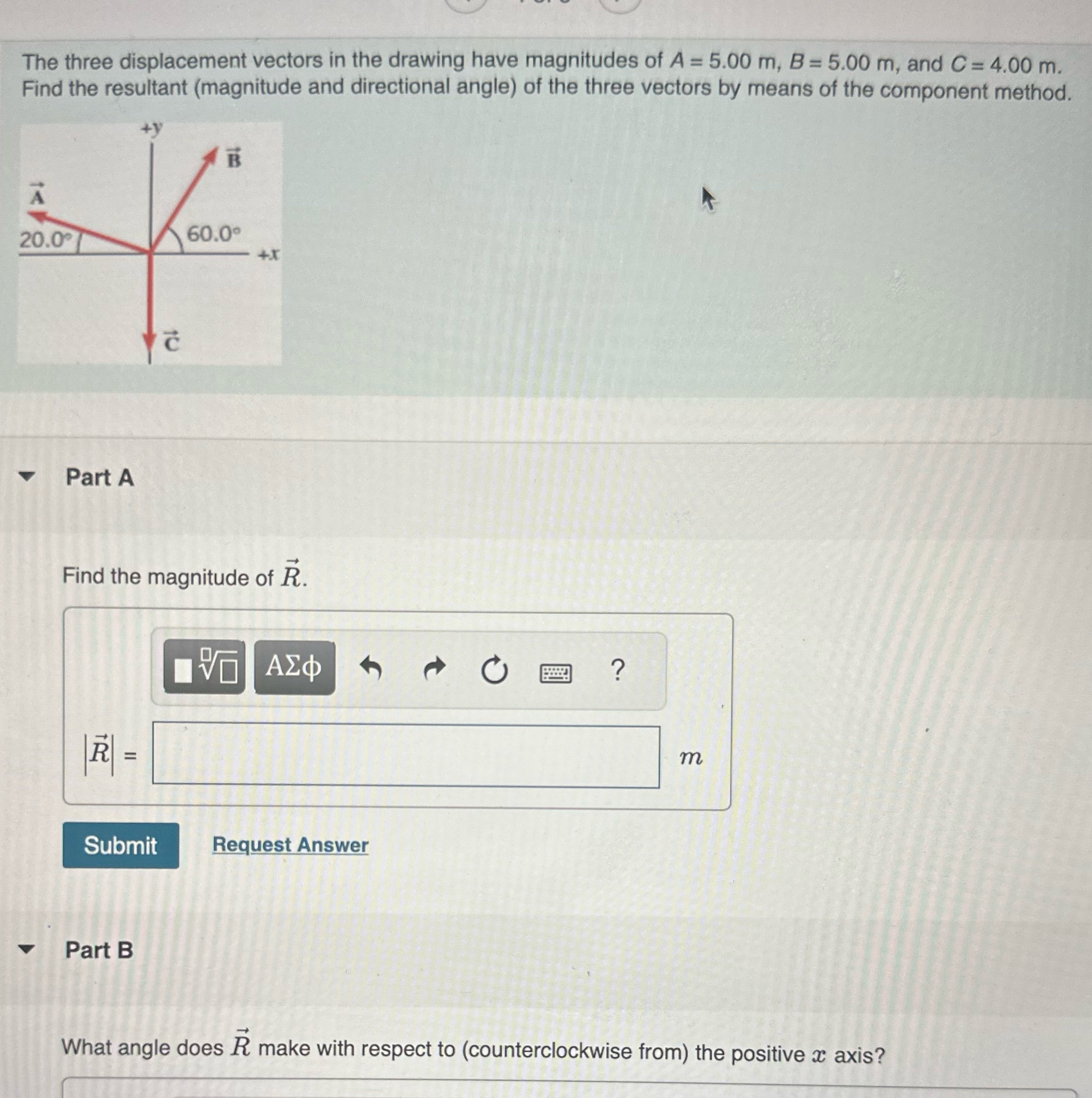 The three displacement vectors in the drawing have magnitudes of $A = 5.00$ m, $B = 5.00$ m, and $C = 4.00$ m. Find the resultant (magnitude and directional angle) of the three vectors by means of the component method.

+y

$\vec{B}$

$\vec{A}$

20.0°

60.0°

+x

$\vec{C}$

Part A

Find the magnitude of $\vec{R}$.

ΑΣφ

?

$|\vec{R}|$ =

$m$

Submit

Request Answer

Part B

What angle does $\vec{R}$ make with respect to (counterclockwise from) the positive $x$ axis?